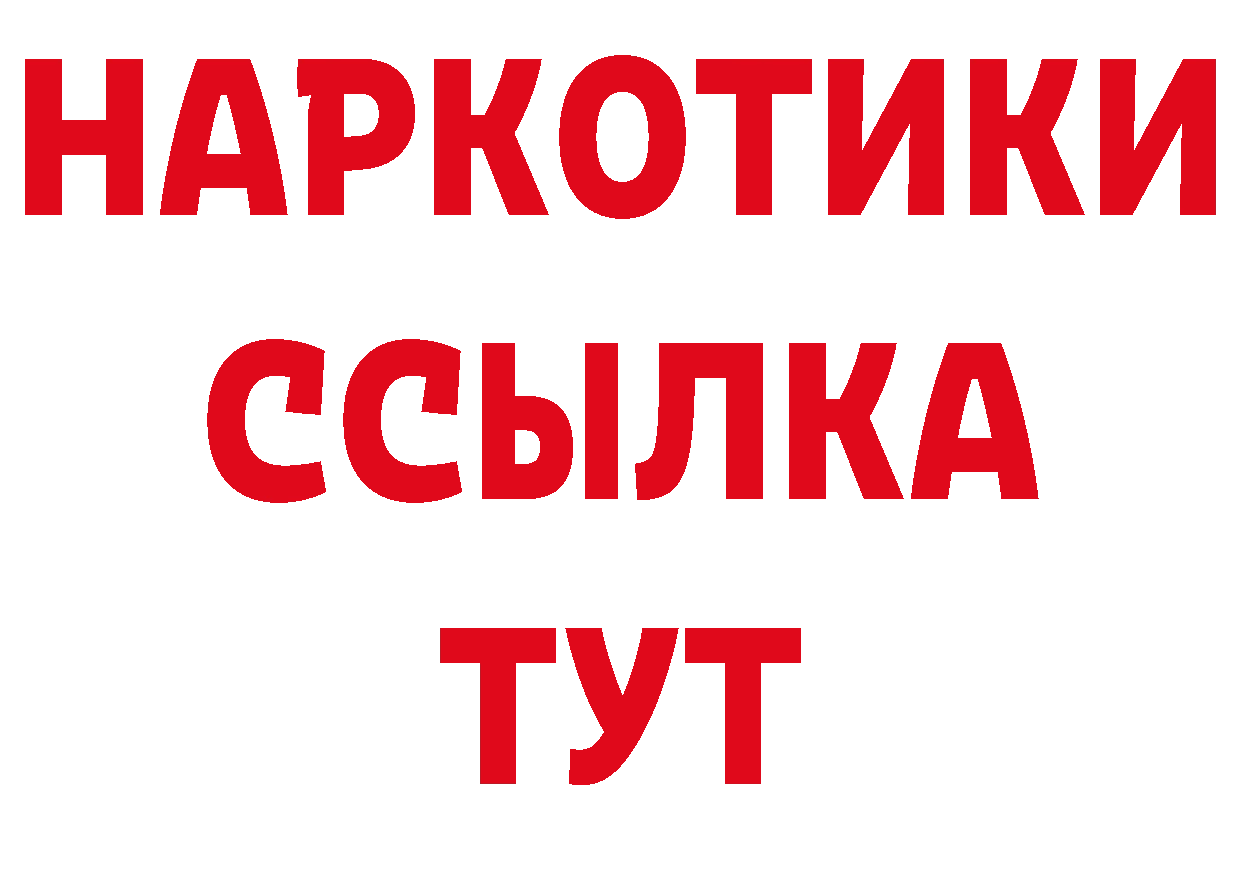 НАРКОТИКИ
ССЫЛКА
ТУТ